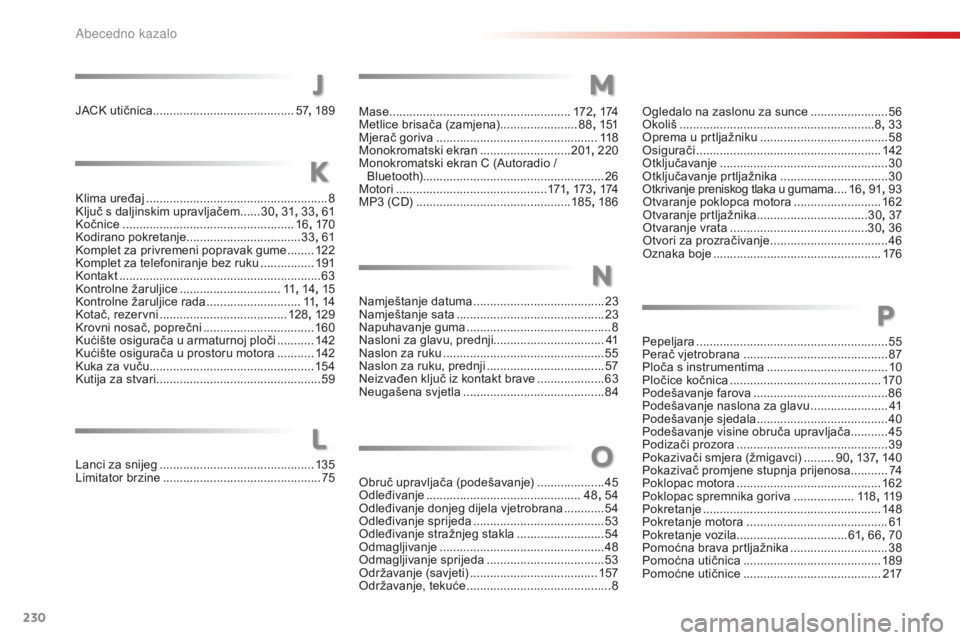 Abecedno kazalo

J

JACK utičnica 57, 189

K

Klima uređaj 8
Ključ s daljinskim upravljačem 30, 31, 33, 61
Kočnice 16, 170
Kodirano pokretanje 33, 61
Komplet za privremeni popravak gume 122
Komplet za telefoniranje bez ruku 191
Kontakt 63
Kontrolne žaruljice 11, 14, 15
Kontrolne žaruljice rada 11, 14
Kotač, rezervni 128, 129
Krovni nosač, poprečni 160
Kućište osigurača u armaturnoj ploči 142
Kućište osigurača u prostoru motora 142
Kuka za vuču 154
Kutija za stvari 59

L

Lanci za snijeg 135
Limitator brzine 75

M

Mase 172, 174
Metlice brisača (zamjena) 88, 151
Mjerač goriva 118
Monokromatski ekran 201, 220
Monokromatski ekran C (Autoradio / Bluetooth) 26
Motori 171, 173, 174
MP3 (CD) 185, 186

N

Namještanje datuma 23
Namještanje sata 23
Napuhavanje guma 8
Nasloni za glavu, prednji 41
Naslon za ruku 55
Naslon za ruku, prednji 57
Neizvađen ključ iz kontakt brave 63
Neugašena svjetla 84

O

Obruč upravljača (podešavanje) 45
Odleđivanje 48, 54
Odleđivanje donjeg dijela vjetrobrana 54
Odleđivanje sprijeda 53
Odleđivanje stražnjeg stakla 54
Odmagljivanje 48
Odmagljivanje sprijeda 53
Održavanje (savjeti) 157
Održavanje, tekuće 8

Ogledalo na zaslonu za sunce 56
Okoliš 8, 33
Oprema u prtljažniku 58
Osigurači 142
Otključavanje 30
Otključavanje prtljažnika 30
Otkrivanje preniskog tlaka u gumama 16, 91, 93
Otvaranje poklopca motora 162
Otvaranje prtljažnika 30, 37
Otvaranje vrata 30, 36
Otvori za prozračivanje 46
Oznaka boje 176

P

Pepeljara 55
Perač vjetrobrana 87
Ploča s instrumentima 10
Pločice kočnica 170
Podešavanje farova 86
Podešavanje naslona za glavu 41
Podešavanje sjedala 40
Podešavanje visine obruča upravljača 45
Podizači prozora 39
Pokazivači smjera (žmigavci) 90, 137, 140
Pokazivač promjene stupnja prijenosa 74
Poklopac motora 162
Poklopac spremnika goriva 118, 119
Pokretanje 148
Pokretanje motora 61
Pokretanje vozila 61, 66, 70
Pomoćna brava prtljažnika 38
Pomoćna utičnica 189
Pomoćne utičnice 217

230

carmanualsonline.info